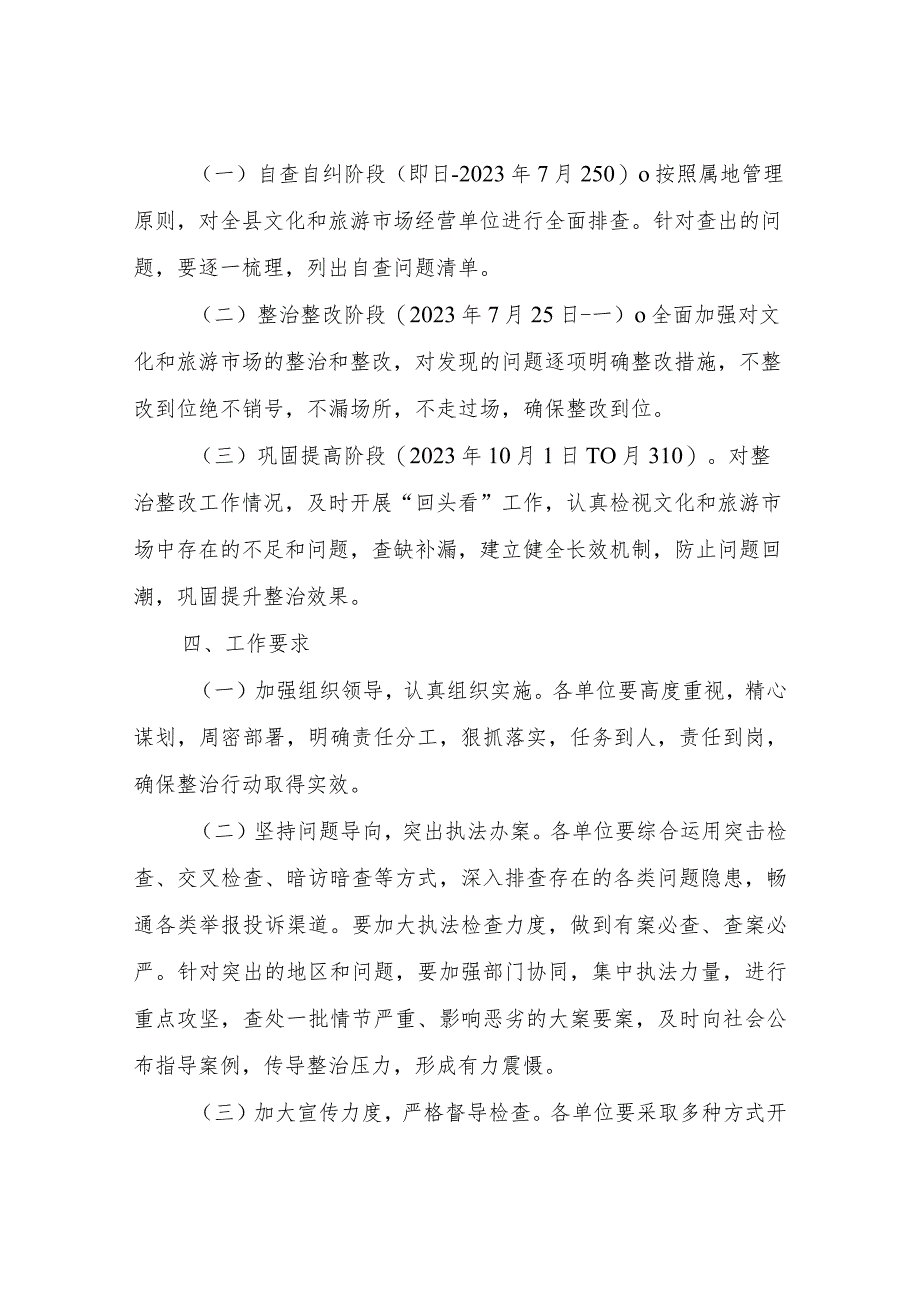 （一）自查自纠阶段（即日-2023年7月250）o按照属地管理原则，对全县文化和旅游市场经营单位进行全面排查。针对查出的问题，要逐一梳理，列出自查问题清单。

（二）整治整改阶段（2023年7月25日-一）o全面加强对文化和旅游市场的整治和整改，对发现的问题逐项明确整改措施，不整改到位绝不销号，不漏场所，不走过场，确保整改到位。

（三）巩固提高阶段（2023年10月1日TO月310）。对整治整改工作情况，及时开展“回头看”工作，认真检视文化和旅游市场中存在的不足和问题，查缺补漏，建立健全长效机制，防止问题回潮，巩固提升整治效果。

四、工作要求

（一）加强组织领导，认真组织实施。各单位要高度重视，精心谋划，周密部署，明确责任分工，狠抓落实，任务到人，责任到岗，确保整治行动取得实效。

（二）坚持问题导向，突出执法办案。各单位要综合运用突击检查、交叉检查、暗访暗查等方式，深入排查存在的各类问题隐患，畅通各类举报投诉渠道。要加大执法检查力度，做到有案必查、查案必严。针对突出的地区和问题，要加强部门协同，集中执法力量，进行重点攻坚，查处一批情节严重、影响恶劣的大案要案，及时向社会公布指导案例，传导整治压力，形成有力震慑。

（三）加大宣传力度，严格督导检查。各单位要采取多种方式开